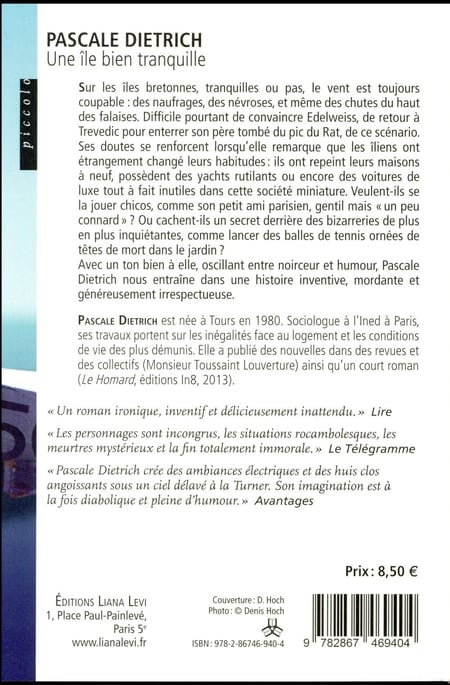 piccolo

PASCALE DIETRICH
Une île bien tranquille

Sur les îles bretonnes, tranquilles ou pas, le vent est toujours coupable : des naufrages, des névroses, et même des chutes du haut des falaises. Difficile pourtant de convaincre Edelweiss, de retour à Trevedic pour enterrer son père tombé du pic du Rat, de ce scénario. Ses doutes se renforcent lorsqu'elle remarque que les îliens ont étrangement changé leurs habitudes : ils ont repeint leurs maisons à neuf, possèdent des yachts rutilants ou encore des voitures de luxe tout à fait inutiles dans cette société miniature. Veulent-ils se la jouer chicos, comme son petit ami parisien, gentil mais « un peu connard » ? Ou cachent-ils un secret derrière des bizarreries de plus en plus inquiétantes, comme lancer des balles de tennis ornées de têtes de mort dans le jardin ?
Avec un ton bien à elle, oscillant entre noirceur et humour, Pascale Dietrich nous entraîne dans une histoire inventive, mordante et généreusement irrespectueuse.

PASCALE DIETRICH est née à Tours en 1980. Sociologue à l'Ined à Paris, ses travaux portent sur les inégalités face au logement et les conditions de vie des plus démunis. Elle a publié des nouvelles dans des revues et des collectifs (Monsieur Toussaint Louverture) ainsi qu'un court roman (Le Homard, éditions In8, 2013).

« Un roman ironique, inventif et délicieusement inattendu. » Lire

« Les personnages sont incongrus, les situations rocambolesques, les meurtres mystérieux et la fin totalement immorale. » Le Télégramme

« Pascale Dietrich crée des ambiances électriques et des huis clos angoissants sous un ciel délavé à la Turner. Son imagination est à la fois diabolique et pleine d'humour. » Avantages

Prix : 8,50 €

ÉDITIONS LIANA LEVI
1, Place Paul-Painlevé,
Paris 5e
www.lianalevi.fr

Couverture : D. Hoch
Photo : © Denis Hoch

ISBN : 978-2-86746-940-4

9 782867 469404